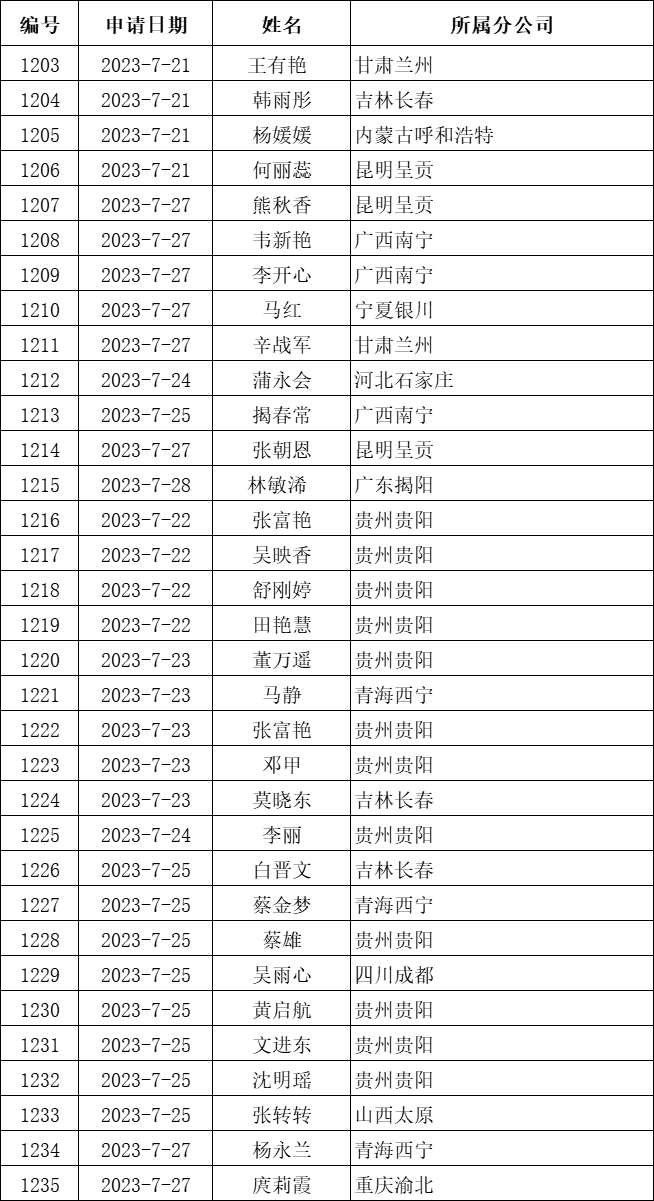 | 编号 | 申请日期 | 姓名 | 所属分公司 |
|---|---|---|---|
| 1203 | 2023-7-21 | 王有艳 | 甘肃兰州 |
| 1204 | 2023-7-21 | 韩雨彤 | 吉林长春 |
| 1205 | 2023-7-21 | 杨媛媛 | 内蒙古呼和浩特 |
| 1206 | 2023-7-21 | 何丽蕊 | 昆明呈贡 |
| 1207 | 2023-7-27 | 熊秋香 | 昆明呈贡 |
| 1208 | 2023-7-27 | 韦新艳 | 广西南宁 |
| 1209 | 2023-7-27 | 李开心 | 广西南宁 |
| 1210 | 2023-7-27 | 马红 | 宁夏银川 |
| 1211 | 2023-7-27 | 辛战军 | 甘肃兰州 |
| 1212 | 2023-7-24 | 蒲永会 | 河北石家庄 |
| 1213 | 2023-7-25 | 揭春常 | 广西南宁 |
| 1214 | 2023-7-27 | 张朝恩 | 昆明呈贡 |
| 1215 | 2023-7-28 | 林敏浠 | 广东揭阳 |
| 1216 | 2023-7-22 | 张富艳 | 贵州贵阳 |
| 1217 | 2023-7-22 | 吴映香 | 贵州贵阳 |
| 1218 | 2023-7-22 | 舒刚婷 | 贵州贵阳 |
| 1219 | 2023-7-22 | 田艳慧 | 贵州贵阳 |
| 1220 | 2023-7-23 | 董万遥 | 贵州贵阳 |
| 1221 | 2023-7-23 | 马静 | 青海西宁 |
| 1222 | 2023-7-23 | 张富艳 | 贵州贵阳 |
| 1223 | 2023-7-23 | 邓甲 | 贵州贵阳 |
| 1224 | 2023-7-23 | 莫晓东 | 吉林长春 |
| 1225 | 2023-7-24 | 李丽 | 贵州贵阳 |
| 1226 | 2023-7-25 | 白晋文 | 吉林长春 |
| 1227 | 2023-7-25 | 蔡金梦 | 青海西宁 |
| 1228 | 2023-7-25 | 蔡雄 | 贵州贵阳 |
| 1229 | 2023-7-25 | 吴雨心 | 四川成都 |
| 1230 | 2023-7-25 | 黄启航 | 贵州贵阳 |
| 1231 | 2023-7-25 | 文进东 | 贵州贵阳 |
| 1232 | 2023-7-25 | 沈明瑶 | 贵州贵阳 |
| 1233 | 2023-7-25 | 张转转 | 山西太原 |
| 1234 | 2023-7-27 | 杨永兰 | 青海西宁 |
| 1235 | 2023-7-27 | 庹莉霞 | 重庆渝北 |